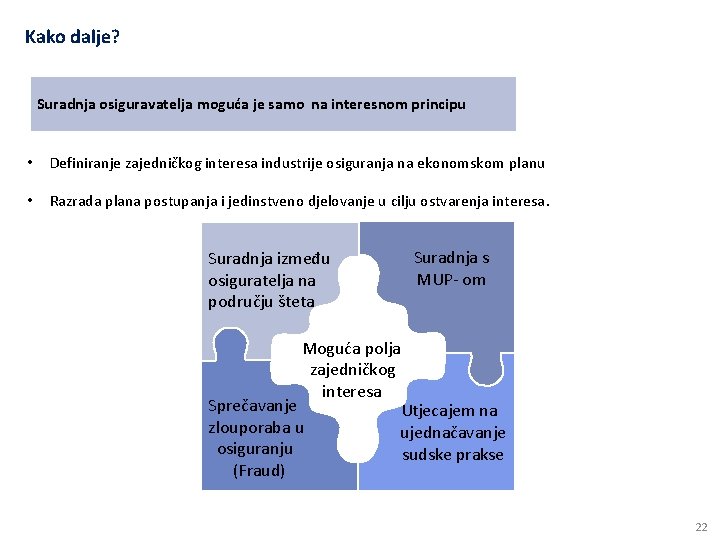 Kako dalje?

Suradnja osiguravatelja moguća je samo na interesnom principu

• Definiranje zajedničkog interesa industrije osiguranja na ekonomskom planu

• Razrada plana postupanja i jedinstveno djelovanje u cilju ostvarenja interesa.

Suradnja između osiguratelja na području šteta

Suradnja s MUP- om

Moguća polja zajedničkog interesa

Sprečavanje zlouporaba u osiguranju (Fraud)

Utjecajem na ujednačavanje sudske prakse

22